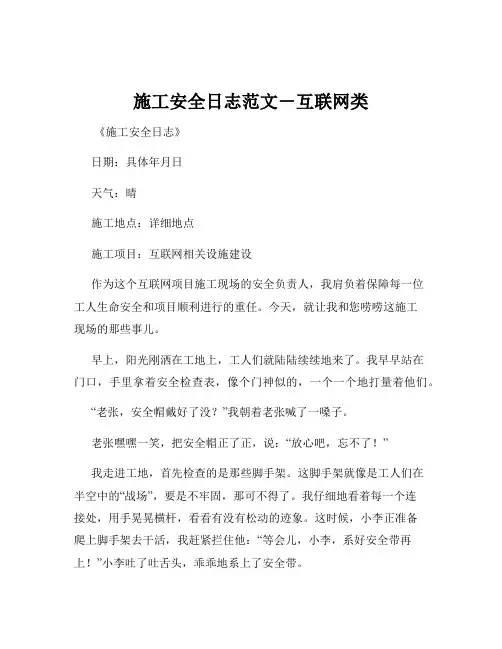 施工安全日志范文－互联网类

《施工安全日志》

日期：具体年月日

天气：晴

施工地点：详细地点

施工项目：互联网相关设施建设

作为这个互联网项目施工现场的安全负责人，我肩负着保障每一位工人生命安全和项目顺利进行的重任。今天，就让我和您唠唠这施工现场的那些事儿。

早上，阳光刚洒在工地上，工人们就陆陆续续地来了。我早早站在门口，手里拿着安全检查表，像个门神似的，一个一个地打量着他们。

“老张，安全帽戴好了没？”我朝着老张喊了一嗓子。

老张嘿嘿一笑，把安全帽正了正，说：“放心吧，忘不了！”

我走进工地，首先检查的是那些脚手架。这脚手架就像是工人们在半空中的“战场”，要是不牢固，那可不得了。我仔细地看着每一个连接处，用手晃晃横杆，看看有没有松动的迹象。这时候，小李正准备爬上脚手架去干活，我赶紧拦住他：“等会儿，小李，系好安全带再上！”小李吐了吐舌头，乖乖地系上了安全带。